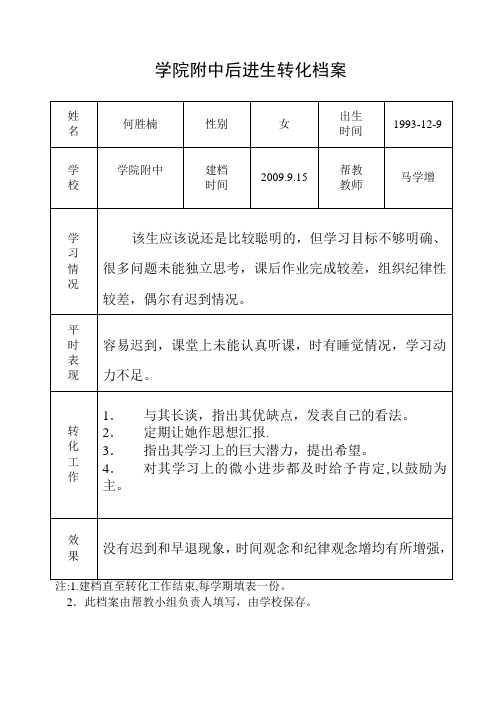 学院附中后进生转化档案

| 姓名 | 何胜楠 | 性别 | 女 | 出生时间 | 1993-12-9 |
|---|---|---|---|---|---|
| 学校 | 学院附中 | 建档时间 | 2009.9.15 | 帮教教师 | 马学增 |
| 学习情况 | 该生应该说还是比较聪明的，但学习目标不够明确、很多问题未能独立思考，课后作业完成较差，组织纪律性较差，偶尔有迟到情况。 | | | | |
| 平时表现 | 容易迟到，课堂上未能认真听课，时有睡觉情况，学习动力不足。 | | | | |
| 转化工作 | 1. 与其长谈，指出其优缺点，发表自己的看法。 2. 定期让她作思想汇报. 3. 指出其学习上的巨大潜力，提出希望。 4. 对其学习上的微小进步都及时给予肯定,以鼓励为主。 | | | | |
| 效果 | 没有迟到和早退现象，时间观念和纪律观念增均有所增强， | | | | |

注:1.建档直至转化工作结束,每学期填表一份。
2. 此档案由帮教小组负责人填写，由学校保存。